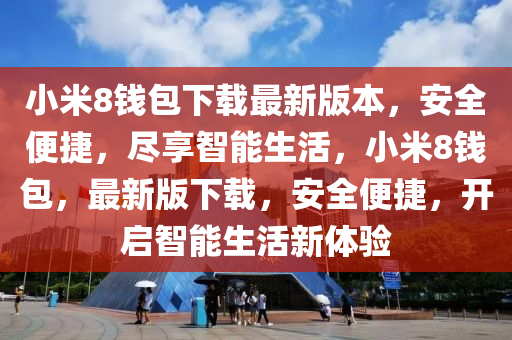 小米8钱包下载最新版本，安全便捷，尽享智能生活，小米8钱包，最新版下载，安全便捷，开启智能生活新体验